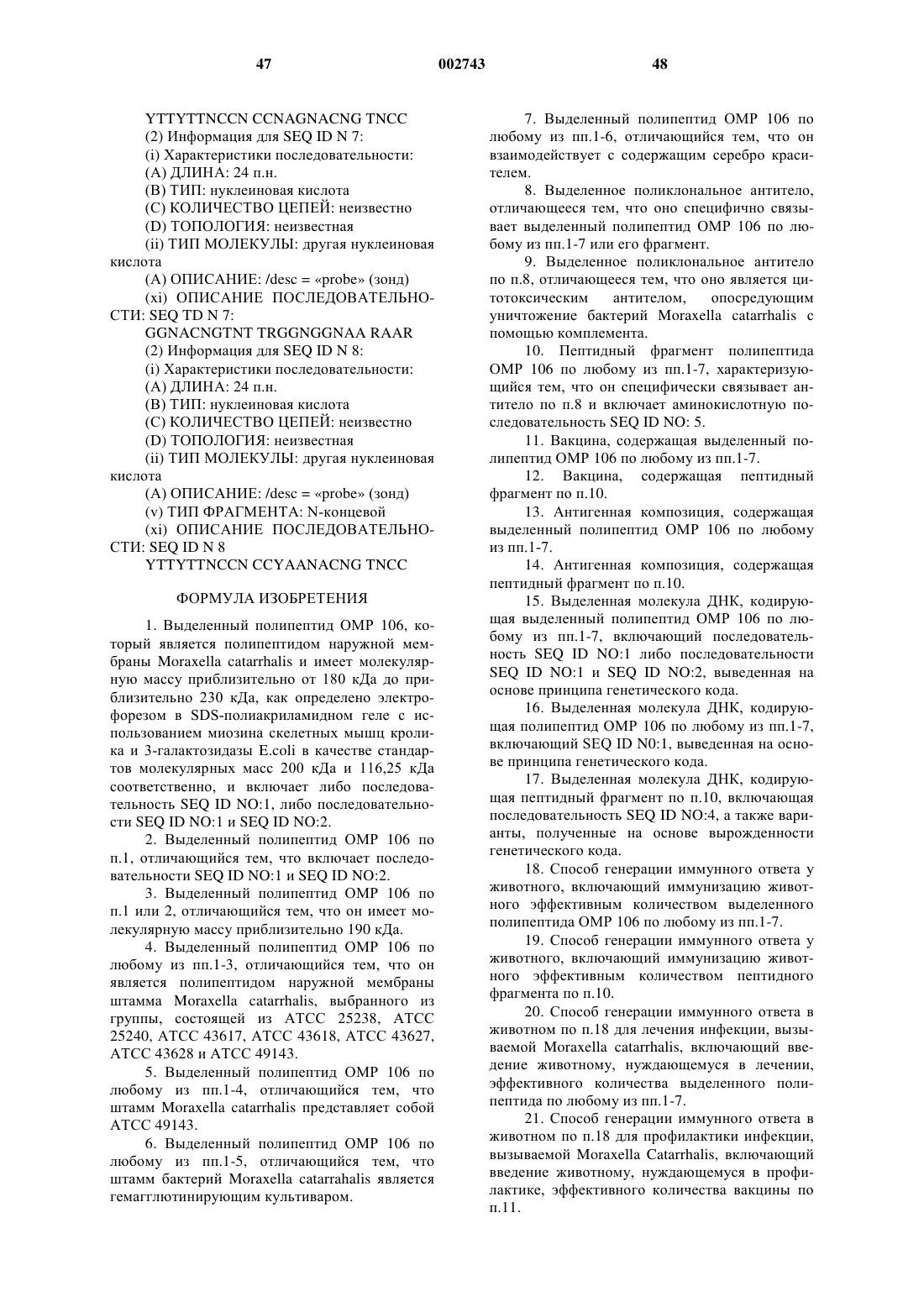 47 002743 48

YTTYTTNCCN CCNAGNACNG TNCC

(2) Информация для SEQ ID N 7:

(i) Характеристики последовательности:

(A) ДЛИНА: 24 п.н.

(B) ТИП: нуклеиновая кислота

(C) КОЛИЧЕСТВО ЦЕПЕЙ: неизвестно

(D) ТОПОЛОГИЯ: неизвестная

(ii) ТИП МОЛЕКУЛЫ: другая нуклеиновая кислота

(A) ОПИСАНИЕ: /desc = «probe» (зонд)

(xi) ОПИСАНИЕ ПОСЛЕДОВАТЕЛЬНОСТИ: SEQ TD N 7:

GGNACNGTNT TRGGNGGNAA RAAR

(2) Информация для SEQ ID N 8:

(i) Характеристики последовательности:

(A) ДЛИНА: 24 п.н.

(B) ТИП: нуклеиновая кислота

(C) КОЛИЧЕСТВО ЦЕПЕЙ: неизвестно

(D) ТОПОЛОГИЯ: неизвестная

(ii) ТИП МОЛЕКУЛЫ: другая нуклеиновая кислота

(A) ОПИСАНИЕ: /desc = «probe» (зонд)

(v) ТИП ФРАГМЕНТА: N-концевой

(xi) ОПИСАНИЕ ПОСЛЕДОВАТЕЛЬНОСТИ: SEQ ID N 8

YTTYTTNCCN CCYAANACNG TNCC

ФОРМУЛА ИЗОБРЕТЕНИЯ

1. Выделенный полипептид OMP 106, который является полипептидом наружной мембраны Moraxella catarrhalis и имеет молекулярную массу приблизительно от 180 кДа до приблизительно 230 кДа, как определено электрофорезом в SDS-полиакриламидном геле с использованием миозина скелетных мышц кролика и 3-галактозидазы E.coli в качестве стандартов молекулярных масс 200 кДа и 116,25 кДа соответственно, и включает либо последовательность SEQ ID NO:1, либо последовательности SEQ ID NO:1 и SEQ ID NO:2.

2. Выделенный полипептид OMP 106 по п.1, отличающийся тем, что включает последовательности SEQ ID NO:1 и SEQ ID NO:2.

3. Выделенный полипептид OMP 106 по п.1 или 2, отличающийся тем, что он имеет молекулярную массу приблизительно 190 кДа.

4. Выделенный полипептид OMP 106 по любому из пп.1-3, отличающийся тем, что он является полипептидом наружной мембраны штамма Moraxella catarrhalis, выбранного из группы, состоящей из ATCC 25238, ATCC 25240, ATCC 43617, ATCC 43618, ATCC 43627, ATCC 43628 и ATCC 49143.

5. Выделенный полипептид OMP 106 по любому из пп.1-4, отличающийся тем, что штамм Moraxella catarrhalis представляет собой ATCC 49143.

6. Выделенный полипептид OMP 106 по любому из пп.1-5, отличающийся тем, что штамм бактерий Moraxella catarrahalis является гемагглютинирующим культиваром.

7. Выделенный полипептид OMP 106 по любому из пп.1-6, отличающийся тем, что он взаимодействует с содержащим серебро красителем.

8. Выделенное поликлональное антитело, отличающееся тем, что оно специфично связывает выделенный полипептид OMP 106 по любому из пп.1-7 или его фрагмент.

9. Выделенное поликлональное антитело по п.8, отличающееся тем, что оно является цитотоксическим антителом, опосредующим уничтожение бактерий Moraxella catarrhalis с помощью комплемента.

10. Пептидный фрагмент полипептида OMP 106 по любому из пп.1-7, характеризующийся тем, что он специфически связывает антитело по п.8 и включает аминокислотную последовательность SEQ ID NO: 5.

11. Вакцина, содержащая выделенный полипептид OMP 106 по любому из пп.1-7.

12. Вакцина, содержащая пептидный фрагмент по п.10.

13. Антигенная композиция, содержащая выделенный полипептид OMP 106 по любому из пп.1-7.

14. Антигенная композиция, содержащая пептидный фрагмент по п.10.

15. Выделенная молекула ДНК, кодирующая выделенный полипептид OMP 106 по любому из пп.1-7, включающий последовательность SEQ ID NO:1 либо последовательности SEQ ID NO:1 и SEQ ID NO:2, выведенная на основе принципа генетического кода.

16. Выделенная молекула ДНК, кодирующая полипептид OMP 106 по любому из пп.1-7, включающий SEQ ID N0:1, выведенная на основе принципа генетического кода.

17. Выделенная молекула ДНК, кодирующая пептидный фрагмент по п.10, включающая последовательность SEQ ID NO:4, а также варианты, полученные на основе вырожденности генетического кода.

18. Способ генерации иммунного ответа у животного, включающий иммунизацию животного эффективным количеством выделенного полипептида OMP 106 по любому из пп.1-7.

19. Способ генерации иммунного ответа у животного, включающий иммунизацию животного эффективным количеством пептидного фрагмента по п.10.

20. Способ генерации иммунного ответа в животном по п.18 для лечения инфекции, вызываемой Moraxella catarrhalis, включающий введение животному, нуждающемуся в лечении, эффективного количества выделенного полипептида по любому из пп.1-7.

21. Способ генерации иммунного ответа в животном по п.18 для профилактики инфекции, вызываемой Moraxella Catarrhalis, включающий введение животному, нуждающемуся в профилактике, эффективного количества вакцины по п.11.